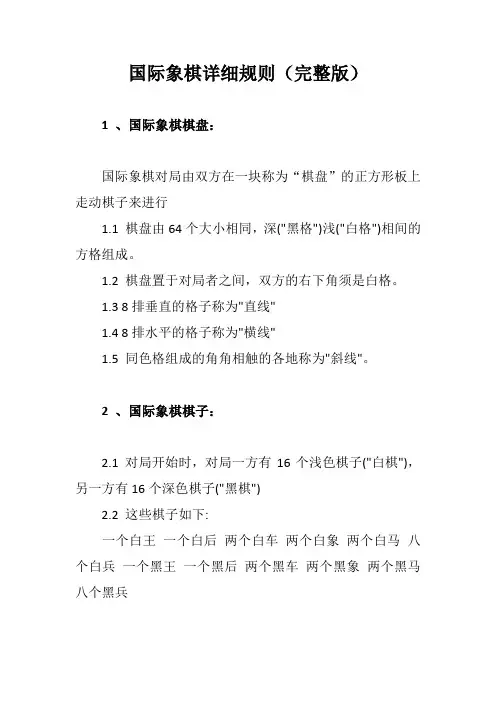 国际象棋详细规则（完整版）

1 、国际象棋棋盘：

国际象棋对局由双方在一块称为“棋盘”的正方形板上走动棋子来进行

1.1 棋盘由 64 个大小相同，深("黑格")浅("白格")相间的方格组成。

1.2 棋盘置于对局者之间，双方的右下角须是白格。

1.3 8 排垂直的格子称为"直线"

1.4 8 排水平的格子称为"横线"

1.5 同色格组成的角角相触的各地称为"斜线"。

2 、国际象棋棋子：

2.1 对局开始时，对局一方有 16 个浅色棋子("白棋")，另一方有 16 个深色棋子("黑棋")

2.2 这些棋子如下:

一个白王 一个白后 两个白车 两个白象 两个白马 八个白兵 一个黑王 一个黑后 两个黑车 两个黑象 两个黑马 八个黑兵